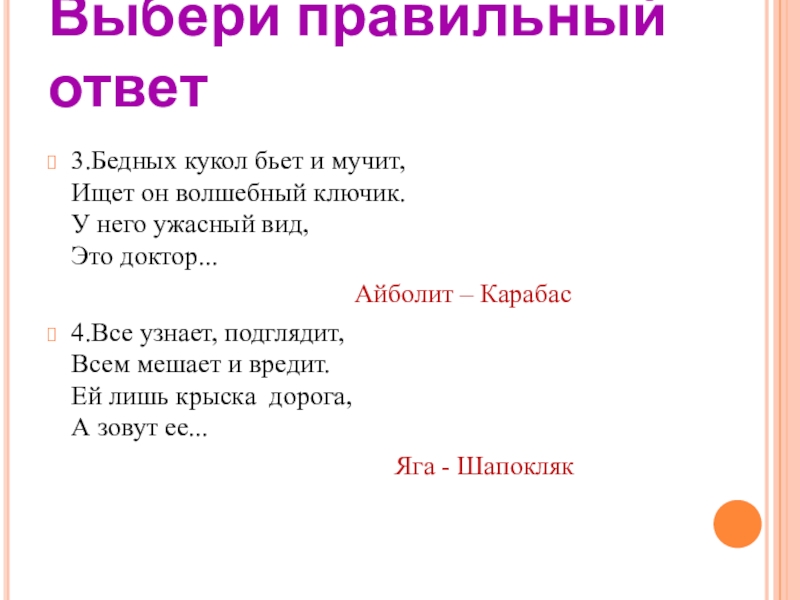 Выбери правильный ответ

3.Бедных кукол бьет и мучит,
Ищет он волшебный ключик.
У него ужасный вид,
Это доктор...

Айболит – Карабас

4.Все узнает, подглядит,
Всем мешает и вредит.
Ей лишь крыска дорога,
А зовут ее...

Яга - Шапокляк